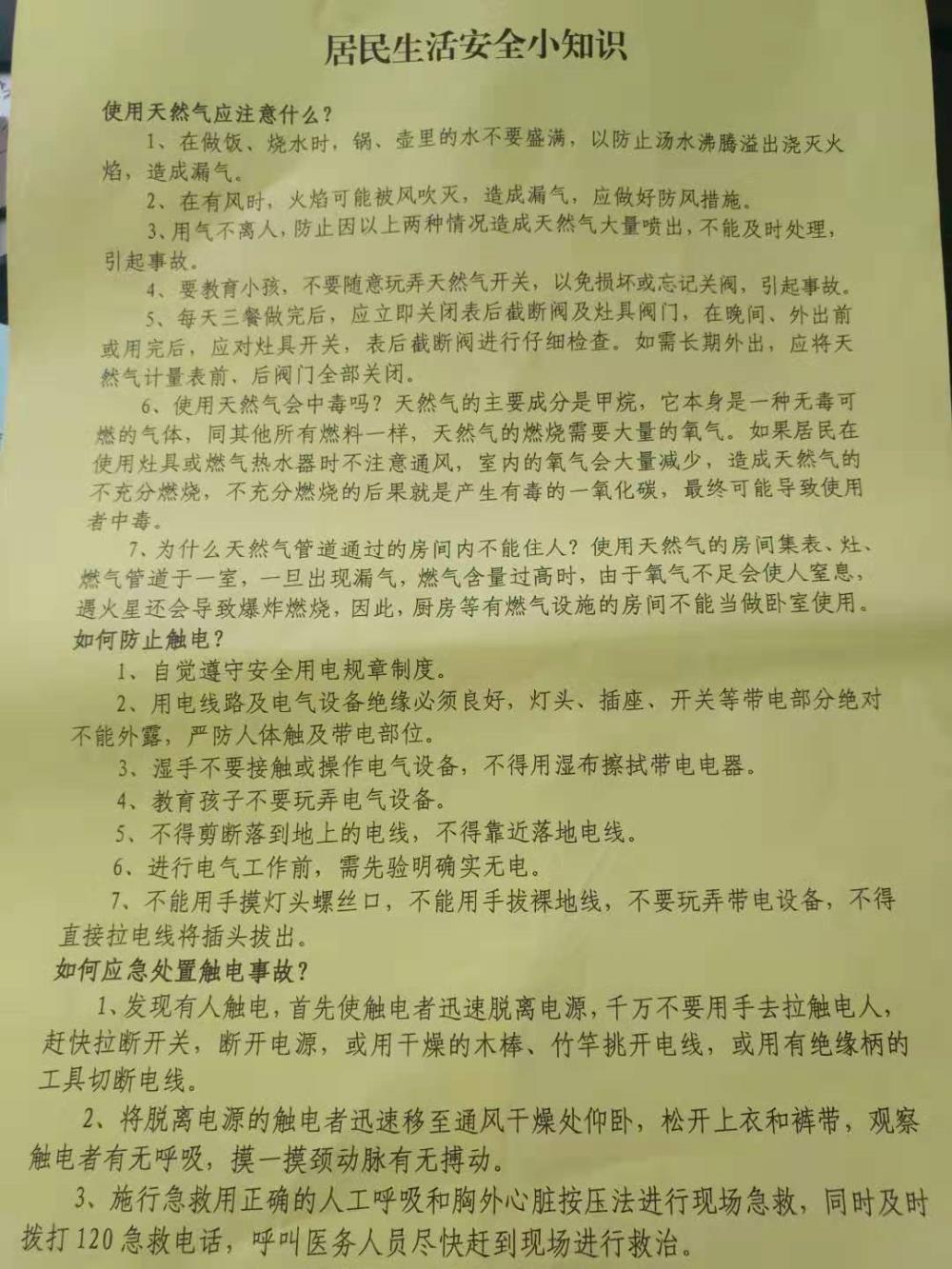 居民生活安全小知识

使用天然气应注意什么？

1、在做饭、烧水时，锅、壶里的水不要盛满，以防止汤水沸腾溢出浇灭火焰，造成漏气。

2、在有风时，火焰可能被风吹灭，造成漏气，应做好防风措施。

3、用气不离人，防止因以上两种情况造成天然气大量喷出，不能及时处理，引起事故。

4、要教育小孩，不要随意玩弄天然气开关，以免损坏或忘记关阀，引起事故。

5、每天三餐做完后，应立即关闭表后截断阀及灶具阀门，在晚间、外出前或用完后，应对灶具开关，表后截断阀进行仔细检查。如需长期外出，应将天然气计量表前、后阀门全部关闭。

6、使用天然气会中毒吗？天然气的主要成分是甲烷，它本身是一种无毒可燃的气体，同其他所有燃料一样，天然气的燃烧需要大量的氧气。如果居民在使用灶具或燃气热水器时不注意通风，室内的氧气会大量减少，造成天然气的不充分燃烧，不充分燃烧的后果就是产生有毒的一氧化碳，最终可能导致使用者中毒。

7、为什么天然气管道通过的房间内不能住人？使用天然气的房间集表、灶、燃气管道于一室，一旦出现漏气，燃气含量过高时，由于氧气不足会使人窒息，遇火星还会导致爆炸燃烧，因此，厨房等有燃气设施的房间不能当做卧室使用。

如何防止触电？

1、自觉遵守安全用电规章制度。

2、用电线路及电气设备绝缘必须良好，灯头、插座、开关等带电部分绝对不能外露，严防人体触及带电部位。

3、湿手不要接触或操作电气设备，不得用湿布擦拭带电电器。

4、教育孩子不要玩弄电气设备。

5、不得剪断落到地上的电线，不得靠近落地电线。

6、进行电气工作前，需先验明确实无电。

7、不能用手摸灯头螺丝口，不能用手拔裸地线，不要玩弄带电设备，不得直接拉电线将插头拔出。

如何应急处置触电事故？

1、发现有人触电，首先使触电者迅速脱离电源，千万不要用手去拉触电人，赶快拉断开关，断开电源，或用干燥的木棒、竹竿挑开电线，或用有绝缘柄的工具切断电线。

2、将脱离电源的触电者迅速移至通风干燥处仰卧，松开上衣和裤带，观察触电者有无呼吸，摸一摸颈动脉有无搏动。

3、施行急救用正确的人工呼吸和胸外心脏按压法进行现场急救，同时及时拨打120急救电话，呼叫医务人员尽快赶到现场进行救治。